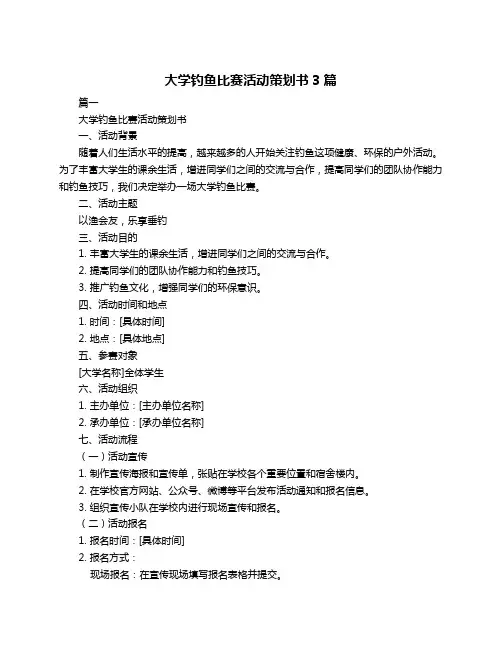 大学钓鱼比赛活动策划书 3 篇

篇一

大学钓鱼比赛活动策划书

一、活动背景

随着人们生活水平的提高，越来越多的人开始关注钓鱼这项健康、环保的户外活动。为了丰富大学生的课余生活，增进同学们之间的交流与合作，提高同学们的团队协作能力和钓鱼技巧，我们决定举办一场大学钓鱼比赛。

二、活动主题

以渔会友，乐享垂钓

三、活动目的

1. 丰富大学生的课余生活，增进同学们之间的交流与合作。

2. 提高同学们的团队协作能力和钓鱼技巧。

3. 推广钓鱼文化，增强同学们的环保意识。

四、活动时间和地点

1. 时间：[具体时间]

2. 地点：[具体地点]

五、参赛对象

[大学名称]全体学生

六、活动组织

1. 主办单位：[主办单位名称]

2. 承办单位：[承办单位名称]

七、活动流程

（一）活动宣传

1. 制作宣传海报和宣传单，张贴在学校各个重要位置和宿舍楼内。

2. 在学校官方网站、公众号、微博等平台发布活动通知和报名信息。

3. 组织宣传小队在学校内进行现场宣传和报名。

（二）活动报名

1. 报名时间：[具体时间]

2. 报名方式：

现场报名：在宣传现场填写报名表格并提交。